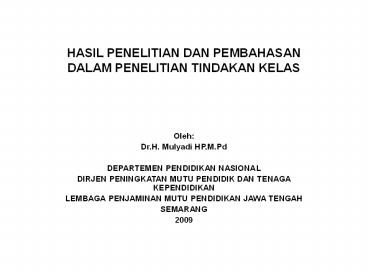 HASIL PENELITIAN DAN PEMBAHASAN
DALAM PENELITIAN TINDAKAN KELAS

Oleh:
Dr.H. Mulyadi HP.M.Pd

DEPARTEMEN PENDIDIKAN NASIONAL
DIRJEN PENINGKATAN MUTU PENDIDIK DAN TENAGA KEPENDIDIKAN
LEMBAGA PENJAMINAN MUTU PENDIDIKAN JAWA TENGAH
SEMARANG
2009